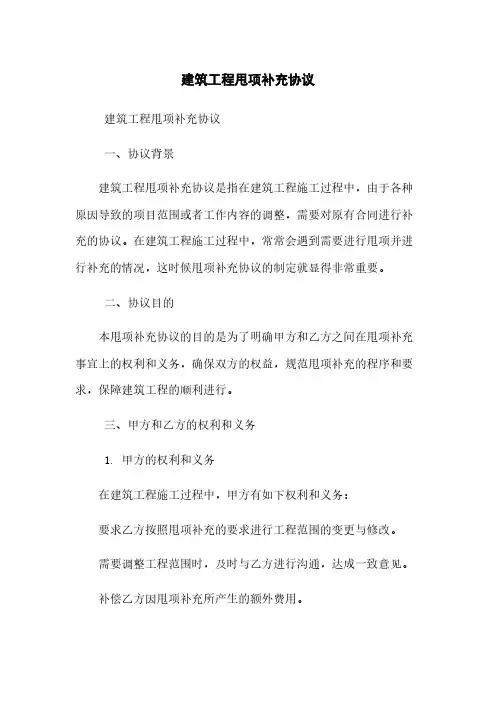 建筑工程甩项补充协议

建筑工程甩项补充协议

一、协议背景

建筑工程甩项补充协议是指在建筑工程施工过程中，由于各种原因导致的项目范围或者工作内容的调整，需要对原有合同进行补充的协议。在建筑工程施工过程中，常常会遇到需要进行甩项并进行补充的情况，这时候甩项补充协议的制定就显得非常重要。

二、协议目的

本甩项补充协议的目的是为了明确甲方和乙方之间在甩项补充事宜上的权利和义务，确保双方的权益，规范甩项补充的程序和要求，保障建筑工程的顺利进行。

三、甲方和乙方的权利和义务

1. 甲方的权利和义务

在建筑工程施工过程中，甲方有如下权利和义务：

要求乙方按照甩项补充的要求进行工程范围的变更与修改。

需要调整工程范围时，及时与乙方进行沟通，达成一致意见。

补偿乙方因甩项补充所产生的额外费用。